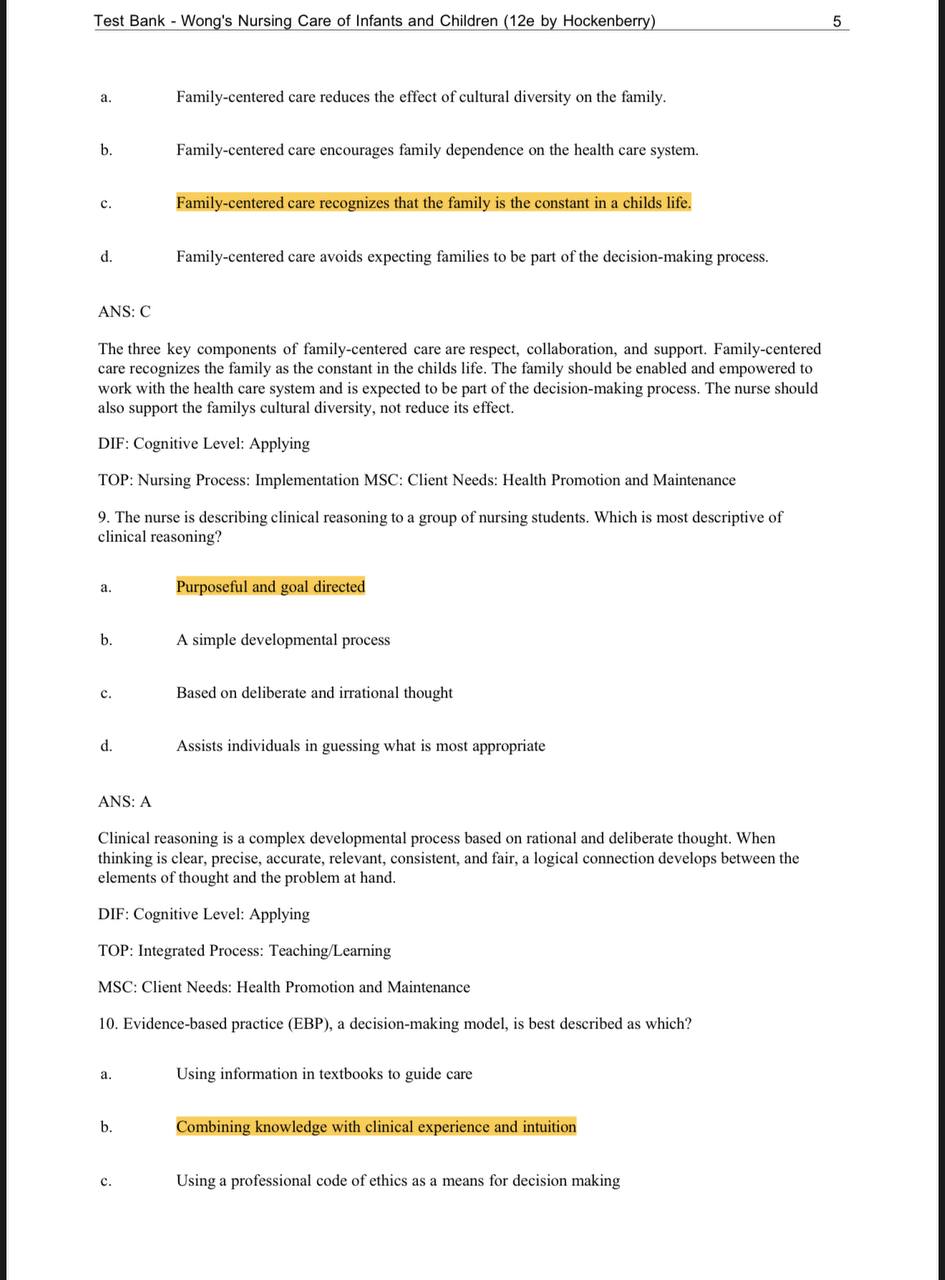 Test Bank - Wong's Nursing Care of Infants and Children (12e by Hockenberry) 5

a. Family-centered care reduces the effect of cultural diversity on the family.

b. Family-centered care encourages family dependence on the health care system.

c. Family-centered care recognizes that the family is the constant in a childs life.

d. Family-centered care avoids expecting families to be part of the decision-making process.

ANS: C

The three key components of family-centered care are respect, collaboration, and support. Family-centered care recognizes the family as the constant in the childs life. The family should be enabled and empowered to work with the health care system and is expected to be part of the decision-making process. The nurse should also support the familys cultural diversity, not reduce its effect.

DIF: Cognitive Level: Applying

TOP: Nursing Process: Implementation MSC: Client Needs: Health Promotion and Maintenance

9. The nurse is describing clinical reasoning to a group of nursing students. Which is most descriptive of clinical reasoning?

a. Purposeful and goal directed

b. A simple developmental process

c. Based on deliberate and irrational thought

d. Assists individuals in guessing what is most appropriate

ANS: A

Clinical reasoning is a complex developmental process based on rational and deliberate thought. When thinking is clear, precise, accurate, relevant, consistent, and fair, a logical connection develops between the elements of thought and the problem at hand.

DIF: Cognitive Level: Applying

TOP: Integrated Process: Teaching/Learning

MSC: Client Needs: Health Promotion and Maintenance

10. Evidence-based practice (EBP), a decision-making model, is best described as which?

a. Using information in textbooks to guide care

b. Combining knowledge with clinical experience and intuition

c. Using a professional code of ethics as a means for decision making